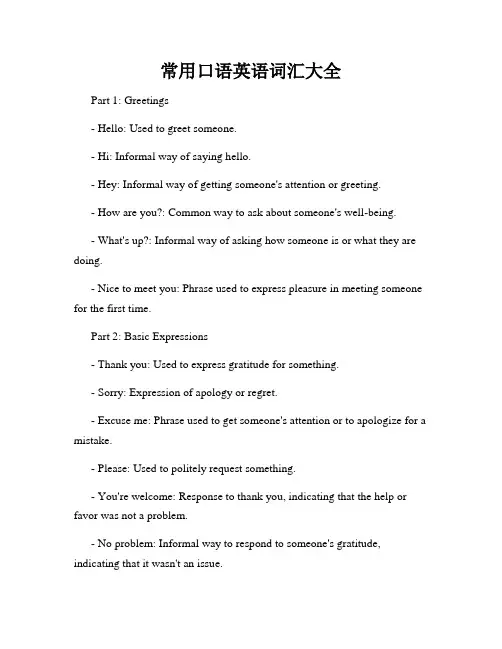 常用口语英语词汇大全

Part 1: Greetings

- Hello: Used to greet someone.

- Hi: Informal way of saying hello.

- Hey: Informal way of getting someone's attention or greeting.

- How are you?: Common way to ask about someone's well-being.

- What's up?: Informal way of asking how someone is or what they are doing.

- Nice to meet you: Phrase used to express pleasure in meeting someone for the first time.

Part 2: Basic Expressions

- Thank you: Used to express gratitude for something.

- Sorry: Expression of apology or regret.

- Excuse me: Phrase used to get someone's attention or to apologize for a mistake.

- Please: Used to politely request something.

- You're welcome: Response to thank you, indicating that the help or favor was not a problem.

- No problem: Informal way to respond to someone's gratitude, indicating that it wasn't an issue.